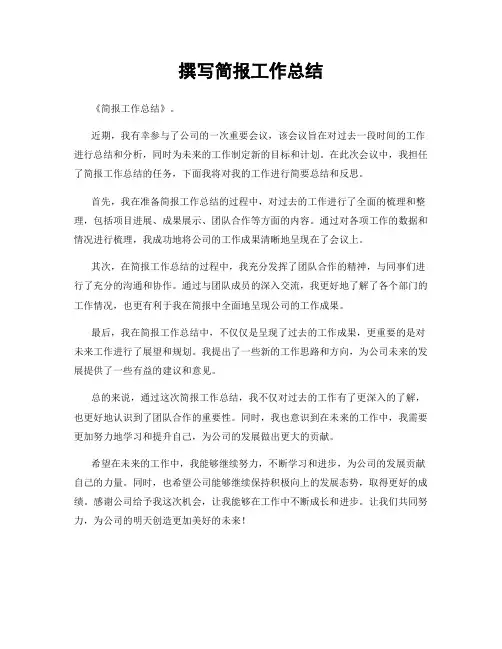 撰写简报工作总结

《简报工作总结》。

近期，我有幸参与了公司的一次重要会议，该会议旨在对过去一段时间的工作进行总结和分析，同时为未来的工作制定新的目标和计划。在此次会议中，我担任了简报工作总结的任务，下面我将对我的工作进行简要总结和反思。

首先，我在准备简报工作总结的过程中，对过去的工作进行了全面的梳理和整理，包括项目进展、成果展示、团队合作等方面的内容。通过对各项工作的数据和情况进行梳理，我成功地将公司的工作成果清晰地呈现在了会议上。

其次，在简报工作总结的过程中，我充分发挥了团队合作的精神，与同事们进行了充分的沟通和协作。通过与团队成员的深入交流，我更好地了解了各个部门的工作情况，也更有利于我在简报中全面地呈现公司的工作成果。

最后，我在简报工作总结中，不仅仅是呈现了过去的工作成果，更重要的是对未来工作进行了展望和规划。我提出了一些新的工作思路和方向，为公司未来的发展提供了一些有益的建议和意见。

总的来说，通过这次简报工作总结，我不仅对过去的工作有了更深入的了解，也更好地认识到了团队合作的重要性。同时，我也意识到在未来的工作中，我需要更加努力地学习和提升自己，为公司的发展做出更大的贡献。

希望在未来的工作中，我能够继续努力，不断学习和进步，为公司的发展贡献自己的力量。同时，也希望公司能够继续保持积极向上的发展态势，取得更好的成绩。感谢公司给予我这次机会，让我能够在工作中不断成长和进步。让我们共同努力，为公司的明天创造更加美好的未来！